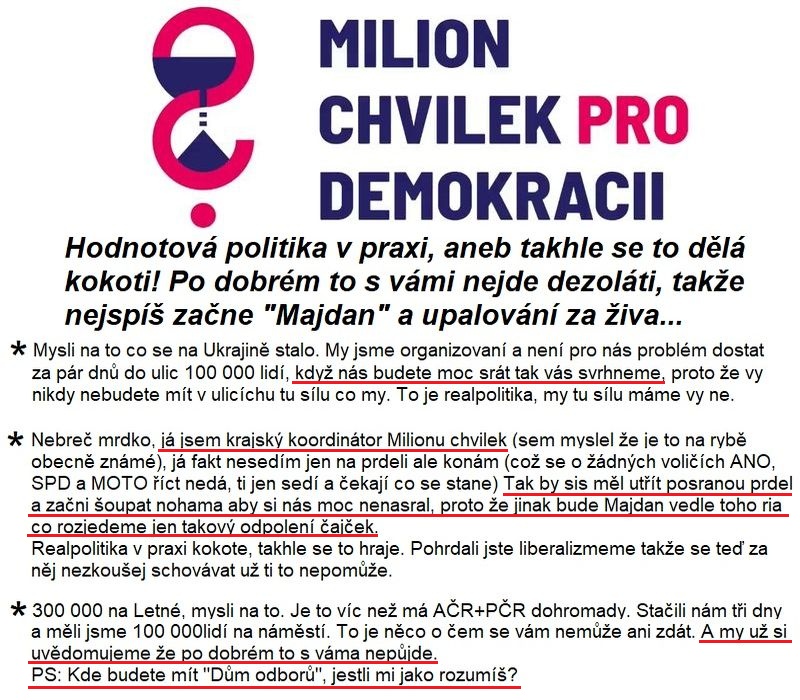 MILION CHVILEK PRO DEMOKRACII

Hodnotová politika v praxi, aneb takhle se to dělá kokoti! Po dobrém to s vámi nejde dezoláti, takže nejspíš začne "Majdan" a upalování za živa...

* Mysli na to co se na Ukrajině stalo. My jsme organizovaní a není pro nás problém dostat za pár dnů do ulic 100 000 lidí, když nás budete moc srát tak vás svrhneme, proto že vy nikdy nebudete mít v ulicíchu tu sílu co my. To je realpolitika, my tu sílu máme vy ne.

* Nebreč mrdko, já jsem krajský koordinátor Milionu chvilek (sem myslel že je to na rybě obecně známé), já fakt nesedím jen na prdeli ale konám (což se o žádných voličích ANO, SPD a MOTO říct nedá, ti jen sedí a čekají co se stane) Tak by sis měl utřít posranou prdel a začni šoupat nohama aby si nás moc nenasral, proto že jinak bude Majdan vedle toho ria co rozjedeme jen takový odpolení čajček.
Realpolitika v praxi kokote, takhle se to hraje. Pohrdali jste liberalizmeme takže se teď za něj nezkoušej schovávat už ti to nepomůže.

* 300 000 na Letné, mysli na to. Je to víc než má AČR+PČR dohromady. Stačili nám tři dny a měli jsme 100 000lidí na náměstí. To je něco o čem se vám nemůže ani zdát. A my už si uvědomujeme že po dobrém to s váma nepůjde.
PS: Kde budete mít "Dům odborů", jestli mi jako rozumíš?